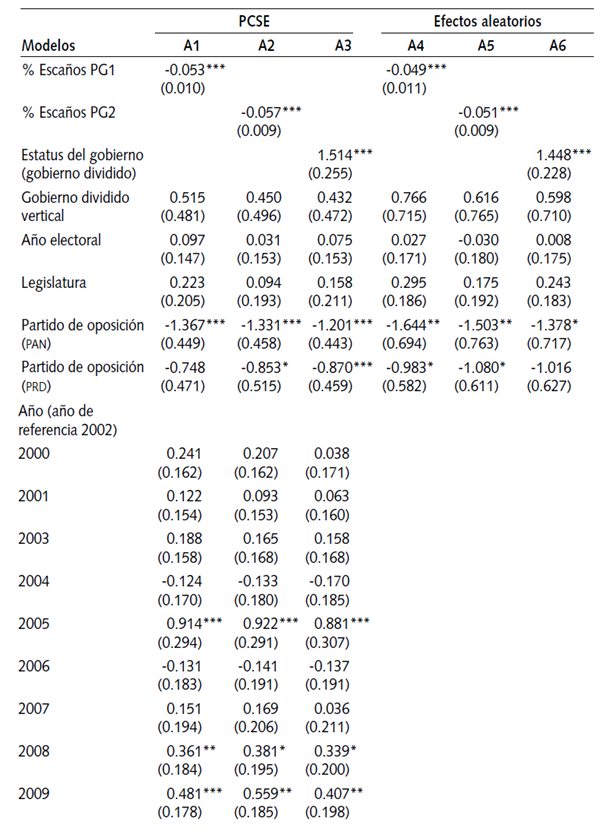 | | PCSE | | | Efectos aleatorios | | |
|---|---|---|---|---|---|---|
| Modelos | A1 | A2 | A3 | A4 | A5 | A6 |
| % Escaños PG1 | -0.053*** (0.010) | | | -0.049*** (0.011) | | |
| % Escaños PG2 | | -0.057*** (0.009) | | | -0.051*** (0.009) | |
| Estatus del gobierno (gobierno dividido) | | | 1.514*** (0.255) | | | 1.448*** (0.228) |
| Gobierno dividido vertical | 0.515 (0.481) | 0.450 (0.496) | 0.432 (0.472) | 0.766 (0.715) | 0.616 (0.765) | 0.598 (0.710) |
| Año electoral | 0.097 (0.147) | 0.031 (0.153) | 0.075 (0.153) | 0.027 (0.171) | -0.030 (0.180) | 0.008 (0.175) |
| Legislatura | 0.223 (0.205) | 0.094 (0.193) | 0.158 (0.211) | 0.295 (0.186) | 0.175 (0.192) | 0.243 (0.183) |
| Partido de oposición (PAN) | -1.367*** (0.449) | -1.331*** (0.458) | -1.201*** (0.443) | -1.644** (0.694) | -1.503** (0.763) | -1.378* (0.717) |
| Partido de oposición (PRD) | -0.748 (0.471) | -0.853* (0.515) | -0.870*** (0.459) | -0.983* (0.582) | -1.080* (0.611) | -1.016 (0.627) |
| Año (año de referencia 2002) | | | | | | |
| 2000 | 0.241 (0.162) | 0.207 (0.162) | 0.038 (0.171) | | | |
| 2001 | 0.122 (0.154) | 0.093 (0.153) | 0.063 (0.160) | | | |
| 2003 | 0.188 (0.158) | 0.165 (0.168) | 0.158 (0.168) | | | |
| 2004 | -0.124 (0.170) | -0.133 (0.180) | -0.170 (0.185) | | | |
| 2005 | 0.914*** (0.294) | 0.922*** (0.291) | 0.881*** (0.307) | | | |
| 2006 | -0.131 (0.183) | -0.141 (0.191) | -0.137 (0.191) | | | |
| 2007 | 0.151 (0.194) | 0.169 (0.206) | 0.036 (0.211) | | | |
| 2008 | 0.361** (0.184) | 0.381* (0.195) | 0.339* (0.200) | | | |
| 2009 | 0.481*** (0.178) | 0.559** (0.185) | 0.407** (0.198) | | | |